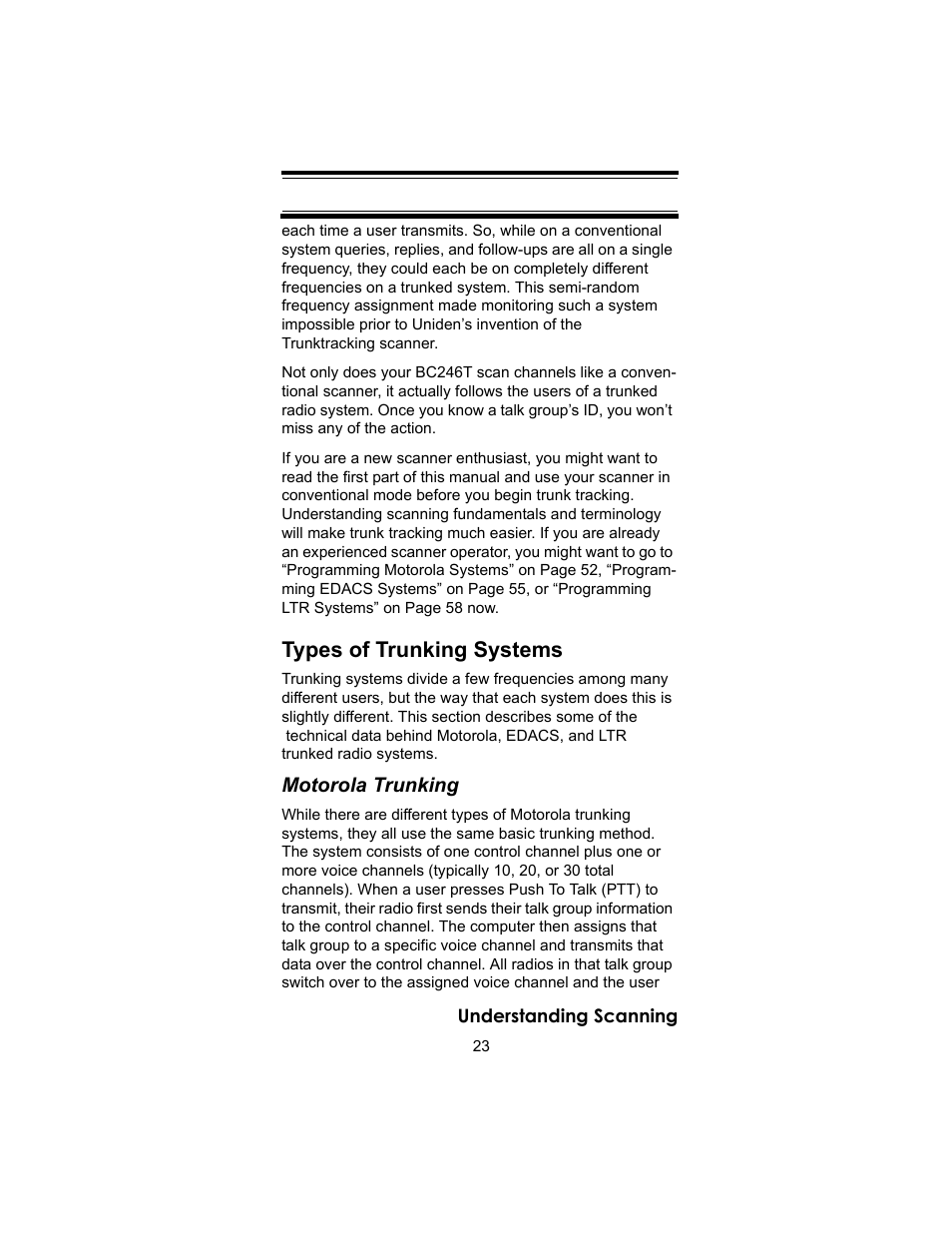 each time a user transmits. So, while on a conventional system queries, replies, and follow-ups are all on a single frequency, they could each be on completely different frequencies on a trunked system. This semi-random frequency assignment made monitoring such a system impossible prior to Uniden's invention of the Trunktracking scanner.

Not only does your BC246T scan channels like a conventional scanner, it actually follows the users of a trunked radio system. Once you know a talk group's ID, you won't miss any of the action.

If you are a new scanner enthusiast, you might want to read the first part of this manual and use your scanner in conventional mode before you begin trunk tracking. Understanding scanning fundamentals and terminology will make trunk tracking much easier. If you are already an experienced scanner operator, you might want to go to "Programming Motorola Systems" on Page 52, "Programming EDACS Systems" on Page 55, or "Programming LTR Systems" on Page 58 now.

Types of Trunking Systems

Trunking systems divide a few frequencies among many different users, but the way that each system does this is slightly different. This section describes some of the technical data behind Motorola, EDACS, and LTR trunked radio systems.

Motorola Trunking

While there are different types of Motorola trunking systems, they all use the same basic trunking method. The system consists of one control channel plus one or more voice channels (typically 10, 20, or 30 total channels). When a user presses Push To Talk (PTT) to transmit, their radio first sends their talk group information to the control channel. The computer then assigns that talk group to a specific voice channel and transmits that data over the control channel. All radios in that talk group switch over to the assigned voice channel and the user

Understanding Scanning

23